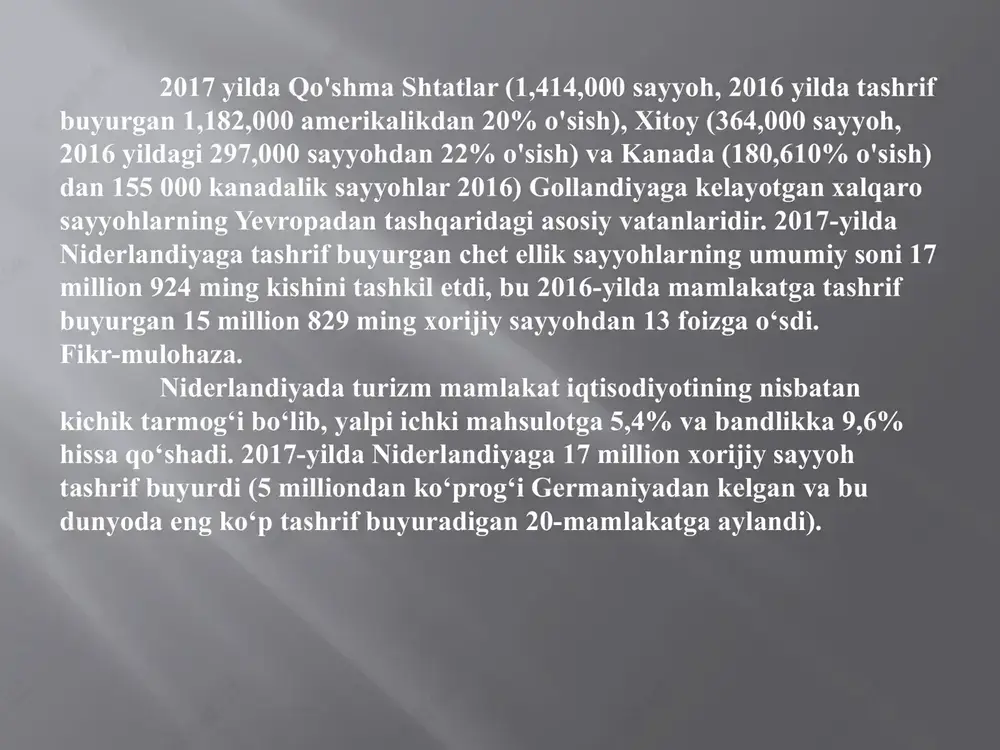 2017 yilda Qo'shma Shtatlar (1,414,000 sayyoh, 2016 yilda tashrif buyurgan 1,182,000 amerikalikdan 20% o'sish), Xitoy (364,000 sayyoh, 2016 yildagi 297,000 sayyohdan 22% o'sish) va Kanada (180,610% o'sish) dan 155 000 kanadalik sayyohlar 2016) Gollandiyaga kelayotgan xalqaro sayyohlarning Yevropadan tashqaridagi asosiy vatanlaridir. 2017-yilda Niderlandiyaga tashrif buyurgan chet ellik sayyohlarning umumiy soni 17 million 924 ming kishini tashkil etdi, bu 2016-yilda mamlakatga tashrif buyurgan 15 million 829 ming xorijiy sayyohdan 13 foizga o‘sdi.
Fikr-mulohaza.

Niderlandiyada turizm mamlakat iqtisodiyotining nisbatan kichik tarmog‘i bo‘lib, yalpi ichki mahsulotga 5,4% va bandlikka 9,6% hissa qo‘shadi. 2017-yilda Niderlandiyaga 17 million xorijiy sayyoh tashrif buyurdi (5 milliondan ko‘prog‘i Germaniyadan kelgan va bu dunyoda eng ko‘p tashrif buyuradigan 20-mamlakatga aylandi).